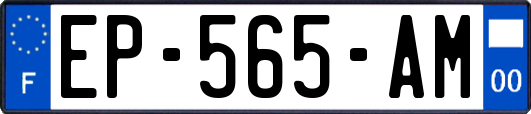 F
EP-565-AM
00